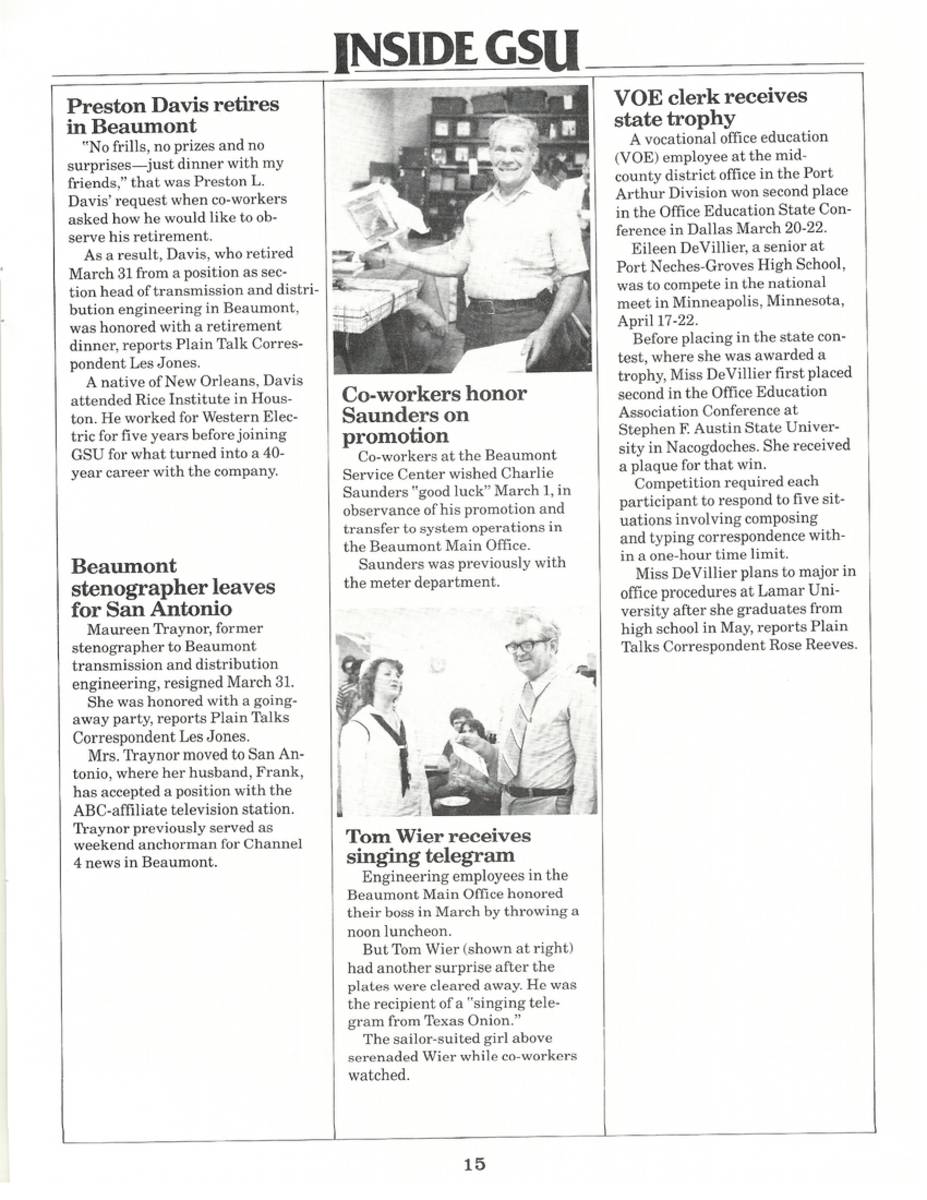 INSIDE GSU

Preston Davis retires in Beaumont

"No frills, no prizes and no surprises—just dinner with my friends," that was Preston L. Davis' request when co-workers asked how he would like to observe his retirement.

As a result, Davis, who retired March 31 from a position as section head of transmission and distribution engineering in Beaumont, was honored with a retirement dinner, reports Plain Talk Correspondent Les Jones.

A native of New Orleans, Davis attended Rice Institute in Houston. He worked for Western Electric for five years before joining GSU for what turned into a 40-year career with the company.

Beaumont stenographer leaves for San Antonio

Maureen Traynor, former stenographer to Beaumont transmission and distribution engineering, resigned March 31.

She was honored with a going-away party, reports Plain Talks Correspondent Les Jones.

Mrs. Traynor moved to San Antonio, where her husband, Frank, has accepted a position with the ABC-affiliate television station. Traynor previously served as weekend anchorman for Channel 4 news in Beaumont.

Co-workers honor Saunders on promotion

Co-workers at the Beaumont Service Center wished Charlie Saunders "good luck" March 1, in observance of his promotion and transfer to system operations in the Beaumont Main Office.

Saunders was previously with the meter department.

Tom Wier receives singing telegram

Engineering employees in the Beaumont Main Office honored their boss in March by throwing a noon luncheon.

But Tom Wier (shown at right) had another surprise after the plates were cleared away. He was the recipient of a "singing telegram from Texas Onion."

The sailor-suited girl above serenaded Wier while co-workers watched.

VOE clerk receives state trophy

A vocational office education (VOE) employee at the mid-county district office in the Port Arthur Division won second place in the Office Education State Conference in Dallas March 20-22.

Eileen DeVillier, a senior at Port Neches-Groves High School, was to compete in the national meet in Minneapolis, Minnesota, April 17-22.

Before placing in the state contest, where she was awarded a trophy, Miss DeVillier first placed second in the Office Education Association Conference at Stephen F. Austin State University in Nacogdoches. She received a plaque for that win.

Competition required each participant to respond to five situations involving composing and typing correspondence within a one-hour time limit.

Miss DeVillier plans to major in office procedures at Lamar University after she graduates from high school in May, reports Plain Talks Correspondent Rose Reeves.

15